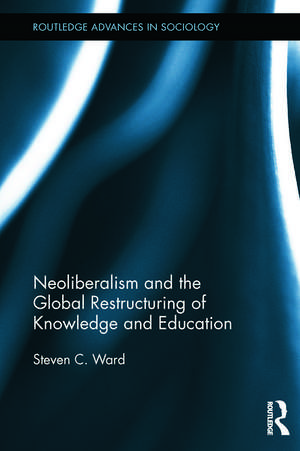 ROUTLEDGE ADVANCES IN SOCIOLOGY

Neoliberalism and the Global Restructuring of Knowledge and Education

Steven C. Ward

ROUTLEDGE